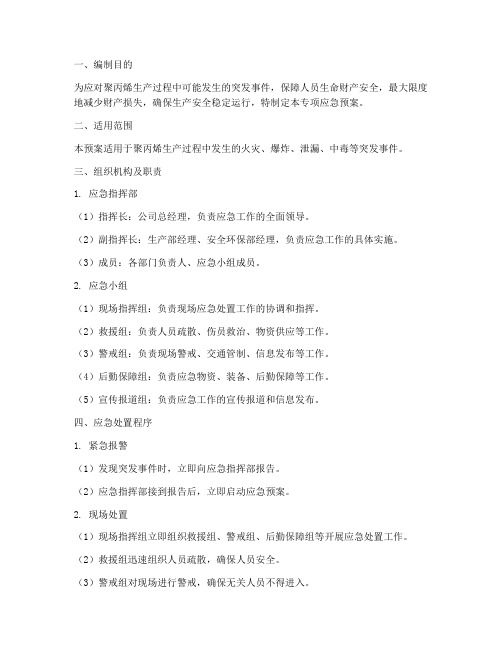 一、编制目的

为应对聚丙烯生产过程中可能发生的突发事件，保障人员生命财产安全，最大限度地减少财产损失，确保生产安全稳定运行，特制定本专项应急预案。

二、适用范围

本预案适用于聚丙烯生产过程中发生的火灾、爆炸、泄漏、中毒等突发事件。

三、组织机构及职责

1. 应急指挥部

（1）指挥长：公司总经理，负责应急工作的全面领导。

（2）副指挥长：生产部经理、安全环保部经理，负责应急工作的具体实施。

（3）成员：各部门负责人、应急小组成员。

2. 应急小组

（1）现场指挥组：负责现场应急处置工作的协调和指挥。

（2）救援组：负责人员疏散、伤员救治、物资供应等工作。

（3）警戒组：负责现场警戒、交通管制、信息发布等工作。

（4）后勤保障组：负责应急物资、装备、后勤保障等工作。

（5）宣传报道组：负责应急工作的宣传报道和信息发布。

四、应急处置程序

1. 紧急报警

（1）发现突发事件时，立即向应急指挥部报告。

（2）应急指挥部接到报告后，立即启动应急预案。

2. 现场处置

（1）现场指挥组立即组织救援组、警戒组、后勤保障组等开展应急处置工作。

（2）救援组迅速组织人员疏散，确保人员安全。

（3）警戒组对现场进行警戒，确保无关人员不得进入。